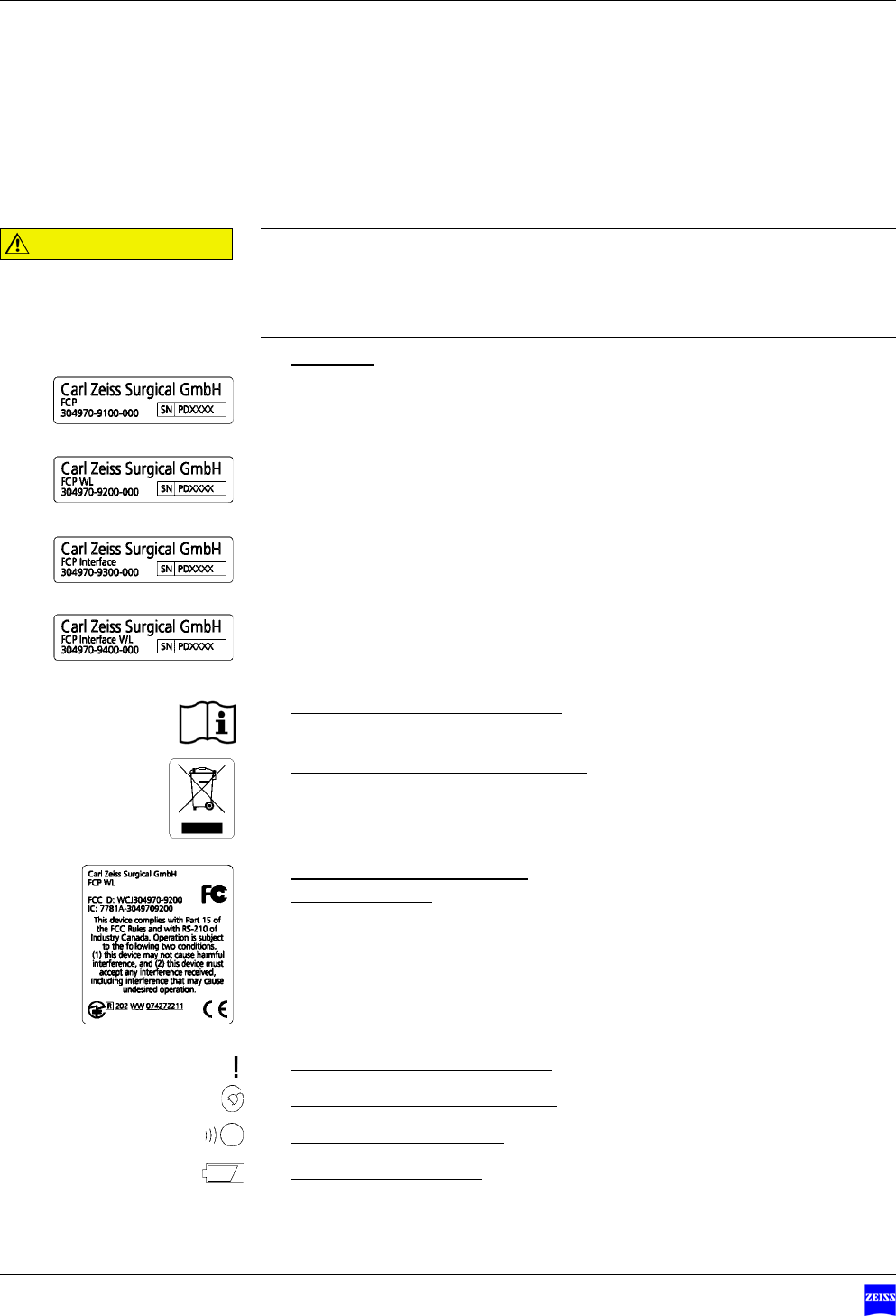 Carl Zeiss Surgical GmbH
FCP
304970-9100-000
SN PDXXXX

Carl Zeiss Surgical GmbH
FCP WL
304970-9200-000
SN PDXXXX

Carl Zeiss Surgical GmbH
FCP Interface
304970-9300-000
SN PDXXXX

Carl Zeiss Surgical GmbH
FCP Interface WL
304970-9400-000
SN PDXXXX

Carl Zeiss Surgical GmbH
FCP WL

FCC ID: WCJ304970-9200
IC: 7781A-3049709200

This device complies with Part 15 of the FCC Rules and with RS-210 of Industry Canada. Operation is subject to the following two conditions. (1) this device may not cause harmful interference, and (2) this device must accept any interference received, including interference that may cause undesired operation.

R 202 WW 074272211

ZEISS